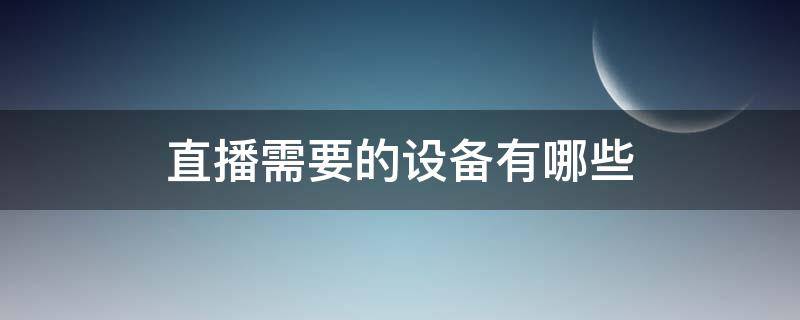 直播需要的设备有哪些